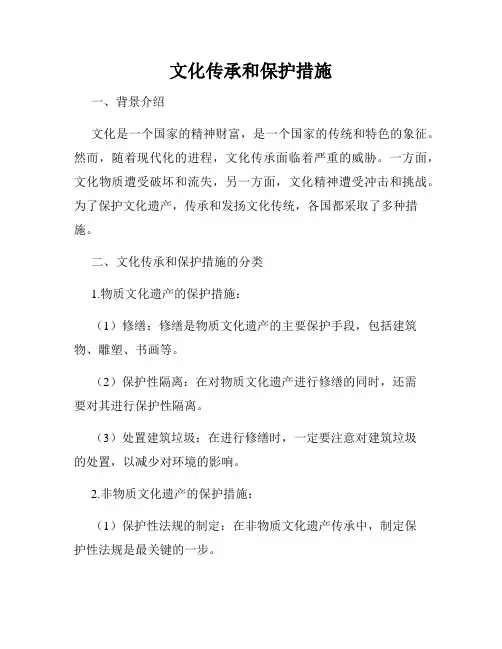 文化传承和保护措施

一、背景介绍

文化是一个国家的精神财富，是一个国家的传统和特色的象征。然而，随着现代化的进程，文化传承面临着严重的威胁。一方面，文化物质遭受破坏和流失，另一方面，文化精神遭受冲击和挑战。为了保护文化遗产，传承和发扬文化传统，各国都采取了多种措施。

二、文化传承和保护措施的分类

1.物质文化遗产的保护措施：

（1）修缮：修缮是物质文化遗产的主要保护手段，包括建筑物、雕塑、书画等。

（2）保护性隔离：在对物质文化遗产进行修缮的同时，还需要对其进行保护性隔离。

（3）处置建筑垃圾：在进行修缮时，一定要注意对建筑垃圾的处置，以减少对环境的影响。

2.非物质文化遗产的保护措施：

（1）保护性法规的制定：在非物质文化遗产传承中，制定保护性法规是最关键的一步。